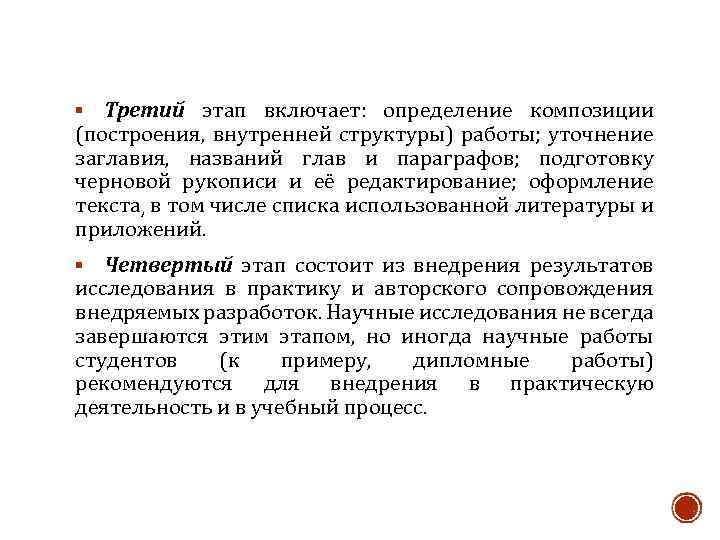 ▪ Третий этап включает: определение композиции (построения, внутренней структуры) работы; уточнение заглавия, названий глав и параграфов; подготовку черновой рукописи и её редактирование; оформление текста, в том числе списка использованной литературы и приложений.

▪ Четвертый этап состоит из внедрения результатов исследования в практику и авторского сопровождения внедряемых разработок. Научные исследования не всегда завершаются этим этапом, но иногда научные работы студентов (к примеру, дипломные работы) рекомендуются для внедрения в практическую деятельность и в учебный процесс.